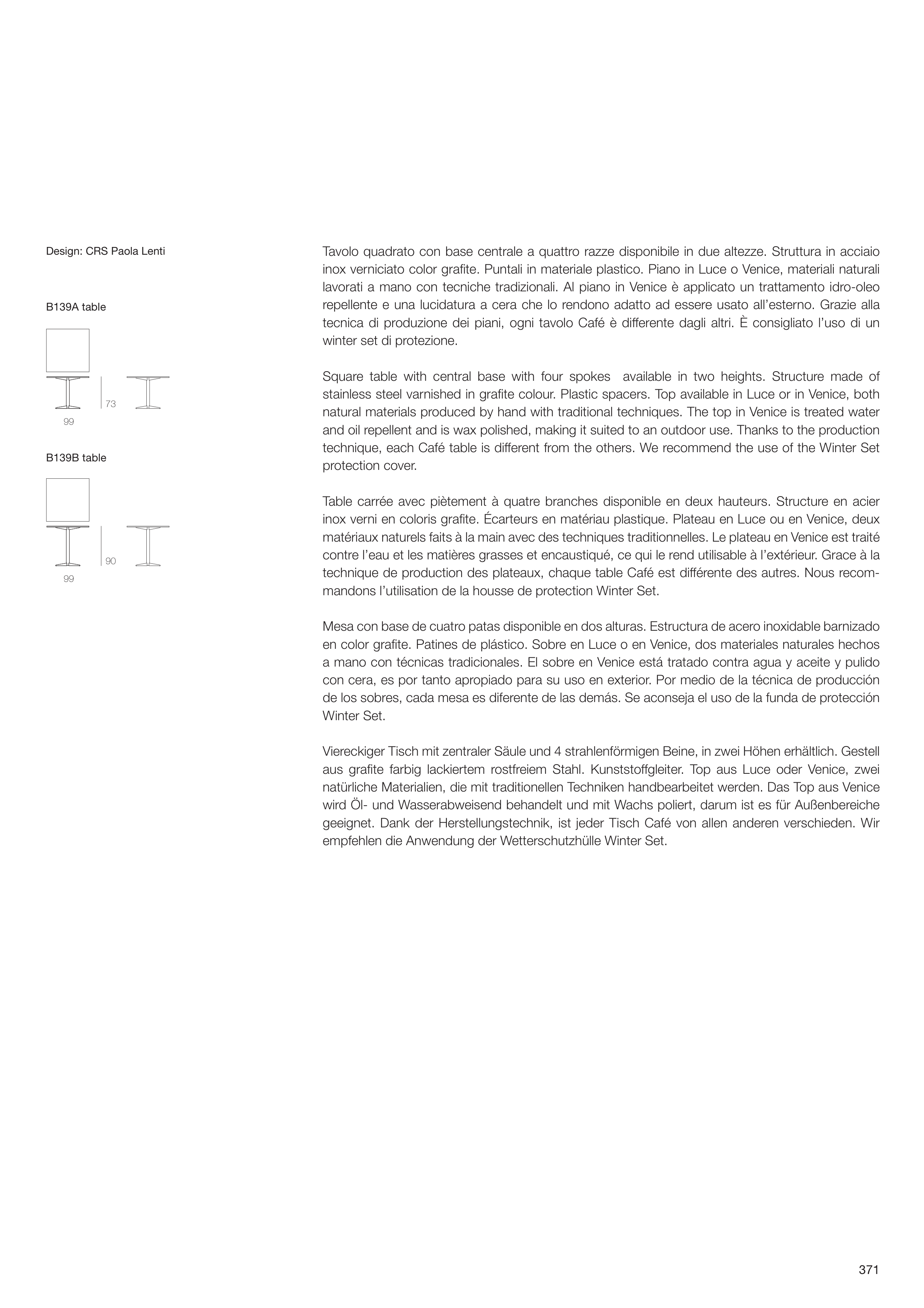 Design: CRS Paola Lenti

B139A table

73

99

B139B table

90

99

Tavolo quadrato con base centrale a quattro razze disponibile in due altezze. Struttura in acciaio inox verniciato color grafite. Puntali in materiale plastico. Piano in Luce o Venice, materiali naturali lavorati a mano con tecniche tradizionali. Al piano in Venice è applicato un trattamento idro-oleo repellente e una lucidatura a cera che lo rendono adatto ad essere usato all'esterno. Grazie alla tecnica di produzione dei piani, ogni tavolo Café è differente dagli altri. È consigliato l'uso di un winter set di protezione.

Square table with central base with four spokes available in two heights. Structure made of stainless steel varnished in grafite colour. Plastic spacers. Top available in Luce or in Venice, both natural materials produced by hand with traditional techniques. The top in Venice is treated water and oil repellent and is wax polished, making it suited to an outdoor use. Thanks to the production technique, each Café table is different from the others. We recommend the use of the Winter Set protection cover.

Table carrée avec piètement à quatre branches disponible en deux hauteurs. Structure en acier inox verni en coloris grafite. Écarteurs en matériau plastique. Plateau en Luce ou en Venice, deux matériaux naturels faits à la main avec des techniques traditionnelles. Le plateau en Venice est traité contre l'eau et les matières grasses et encaustiqué, ce qui le rend utilisable à l'extérieur. Grace à la technique de production des plateaux, chaque table Café est différente des autres. Nous recommandons l'utilisation de la housse de protection Winter Set.

Mesa con base de cuatro patas disponible en dos alturas. Estructura de acero inoxidable barnizado en color grafite. Patines de plástico. Sobre en Luce o en Venice, dos materiales naturales hechos a mano con técnicas tradicionales. El sobre en Venice está tratado contra agua y aceite y pulido con cera, es por tanto apropiado para su uso en exterior. Por medio de la técnica de producción de los sobres, cada mesa es diferente de las demás. Se aconseja el uso de la funda de protección Winter Set.

Viereckiger Tisch mit zentraler Säule und 4 strahlenförmigen Beine, in zwei Höhen erhältlich. Gestell aus grafite farbig lackiertem rostfreiem Stahl. Kunststoffgleiter. Top aus Luce oder Venice, zwei natürliche Materialien, die mit traditionellen Techniken handbearbeitet werden. Das Top aus Venice wird Öl- und Wasserabweisend behandelt und mit Wachs poliert, darum ist es für Außenbereiche geeignet. Dank der Herstellungstechnik, ist jeder Tisch Café von allen anderen verschieden. Wir empfehlen die Anwendung der Wetterschutzhülle Winter Set.

371